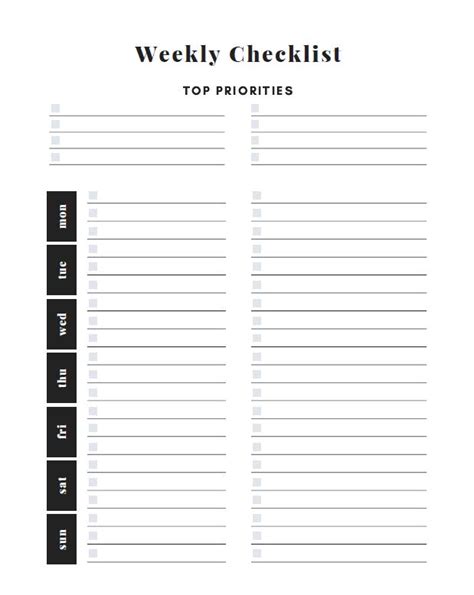 Weekly Checklist

TOP PRIORITIES

mon

tue

wed

thu

fri

sat

sun